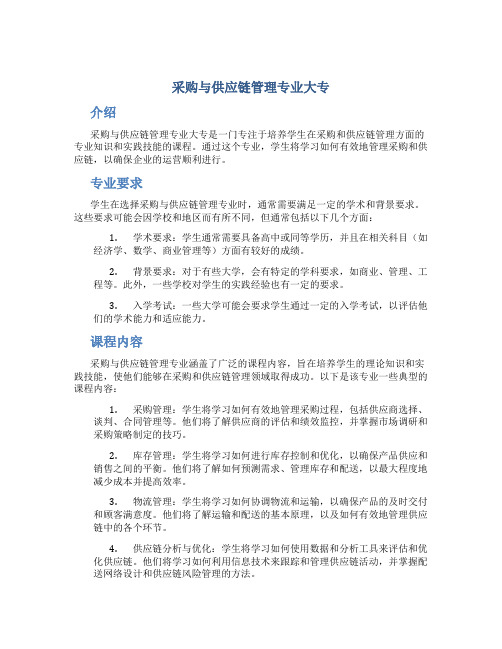 采购与供应链管理专业大专

介绍

采购与供应链管理专业大专是一门专注于培养学生在采购和供应链管理方面的专业知识和实践技能的课程。通过这个专业，学生将学习如何有效地管理采购和供应链，以确保企业的运营顺利进行。

专业要求

学生在选择采购与供应链管理专业时，通常需要满足一定的学术和背景要求。这些要求可能会因学校和地区而有所不同，但通常包括以下几个方面：

1. 学术要求：学生通常需要具备高中或同等学历，并且在相关科目（如经济学、数学、商业管理等）方面有较好的成绩。

2. 背景要求：对于有些大学，会有特定的学科要求，如商业、管理、工程等。此外，一些学校对学生的实践经验也有一定的要求。

3. 入学考试：一些大学可能会要求学生通过一定的入学考试，以评估他们的学术能力和适应能力。

课程内容

采购与供应链管理专业涵盖了广泛的课程内容，旨在培养学生的理论知识和实践技能，使他们能够在采购和供应链管理领域取得成功。以下是该专业一些典型的课程内容：

1. 采购管理：学生将学习如何有效地管理采购过程，包括供应商选择、谈判、合同管理等。他们将了解供应商的评估和绩效监控，并掌握市场调研和采购策略制定的技巧。

2. 库存管理：学生将学习如何进行库存控制和优化，以确保产品供应和销售之间的平衡。他们将了解如何预测需求、管理库存和配送，以最大程度地减少成本并提高效率。

3. 物流管理：学生将学习如何协调物流和运输，以确保产品的及时交付和顾客满意度。他们将了解运输和配送的基本原理，以及如何有效地管理供应链中的各个环节。

4. 供应链分析与优化：学生将学习如何使用数据和分析工具来评估和优化供应链。他们将学习如何利用信息技术来跟踪和管理供应链活动，并掌握配送网络设计和供应链风险管理的方法。